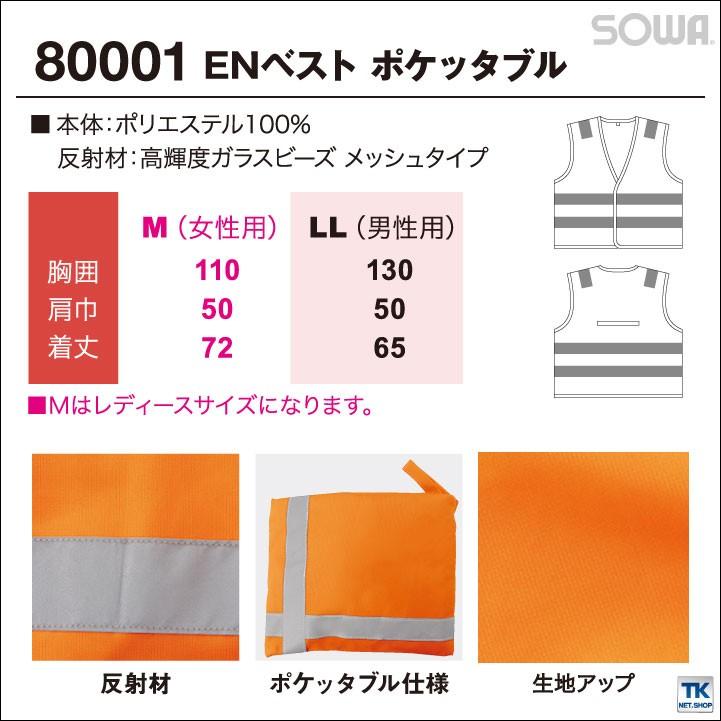 SOWA

80001 ENベスト ポケッタブル

■ 本体：ポリエステル100%
反射材：高輝度ガラスビーズ メッシュタイプ

|  | M（女性用） | LL（男性用） |
|---|---|---|
| 胸囲 | 110 | 130 |
| 肩巾 | 50 | 50 |
| 着丈 | 72 | 65 |

■Mはレディースサイズになります。

反射材

ポケッタブル仕様

生地アップ

TK NET.SHOP